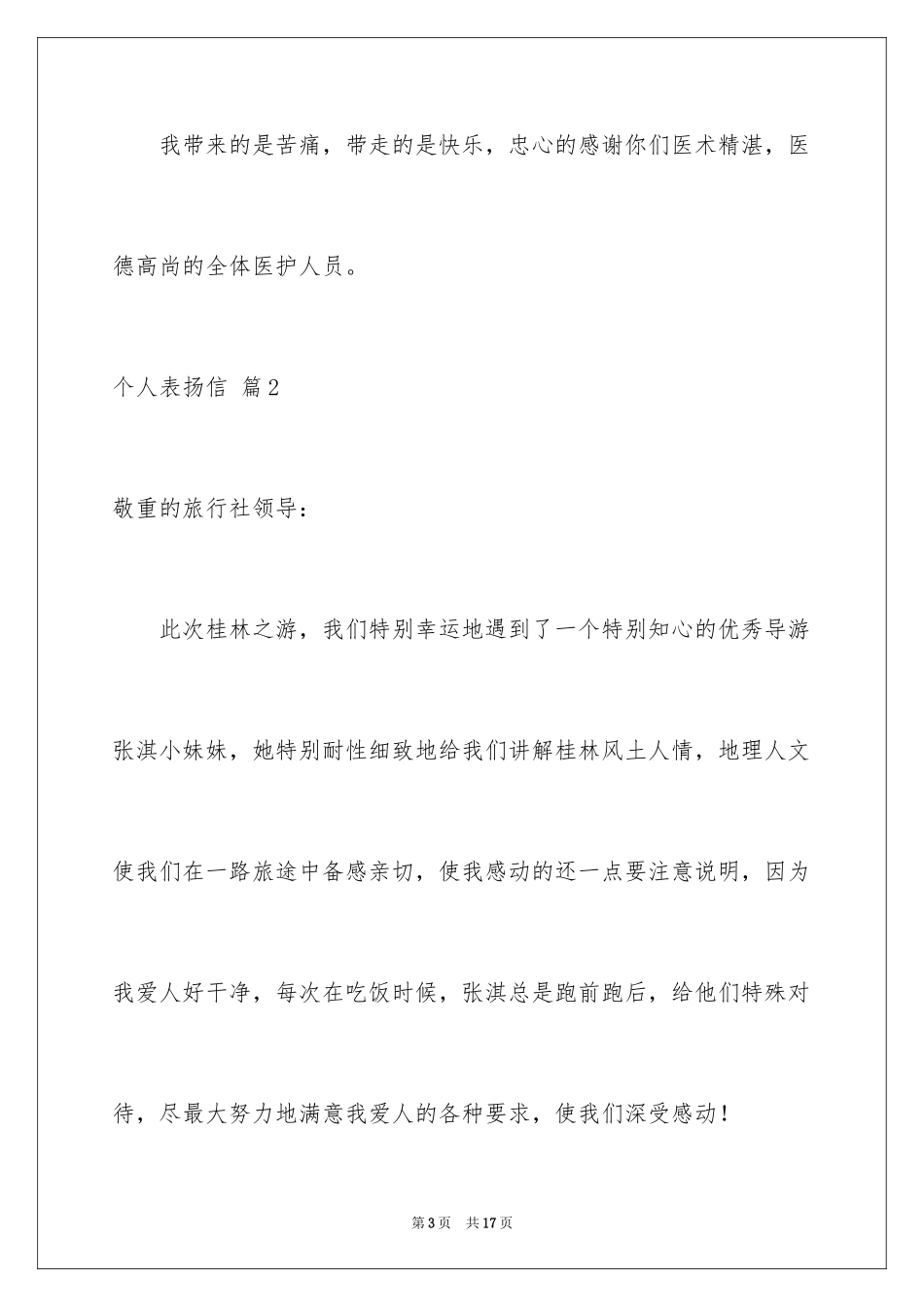 我带来的是苦痛，带走的是快乐，忠心的感谢你们医术精湛，医德高尚的全体医护人员。

个人表扬信 篇2

敬重的旅行社领导：

此次桂林之游，我们特别幸运地遇到了一个特别知心的优秀导游张淇小妹妹，她特别耐性细致地给我们讲解桂林风土人情，地理人文使我们在一路旅途中备感亲切，使我感动的还一点要注意说明，因为我爱人好干净，每次在吃饭时候，张淇总是跑前跑后，给他们特殊对待，尽最大努力地满意我爱人的各种要求，使我们深受感动！

第3页 共17页